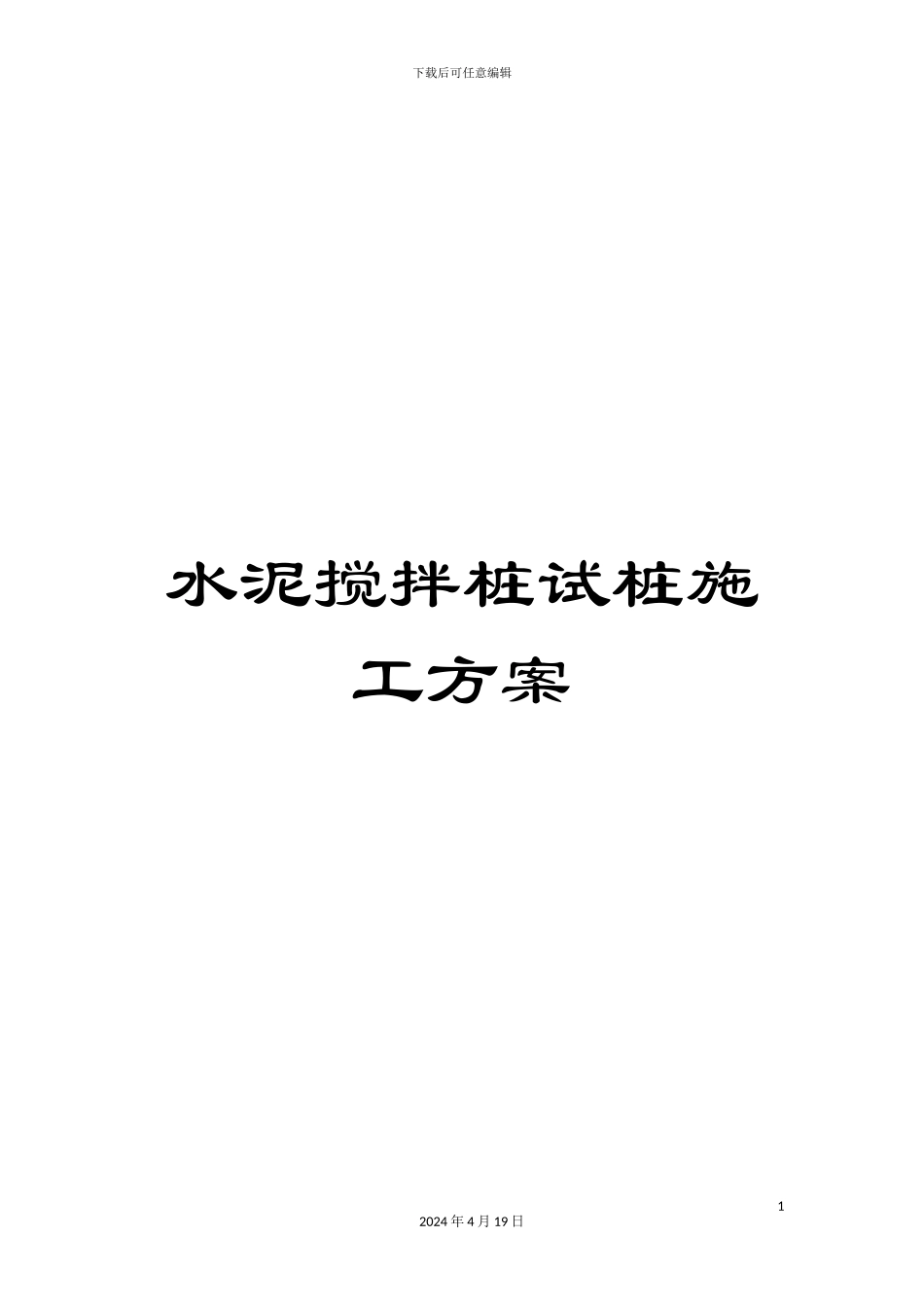 下载后可任意编辑

水泥搅拌桩试桩施工方案

1

2024 年 4 月 19 日